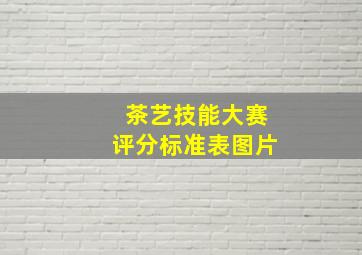 茶艺技能大赛
评分标准表图片